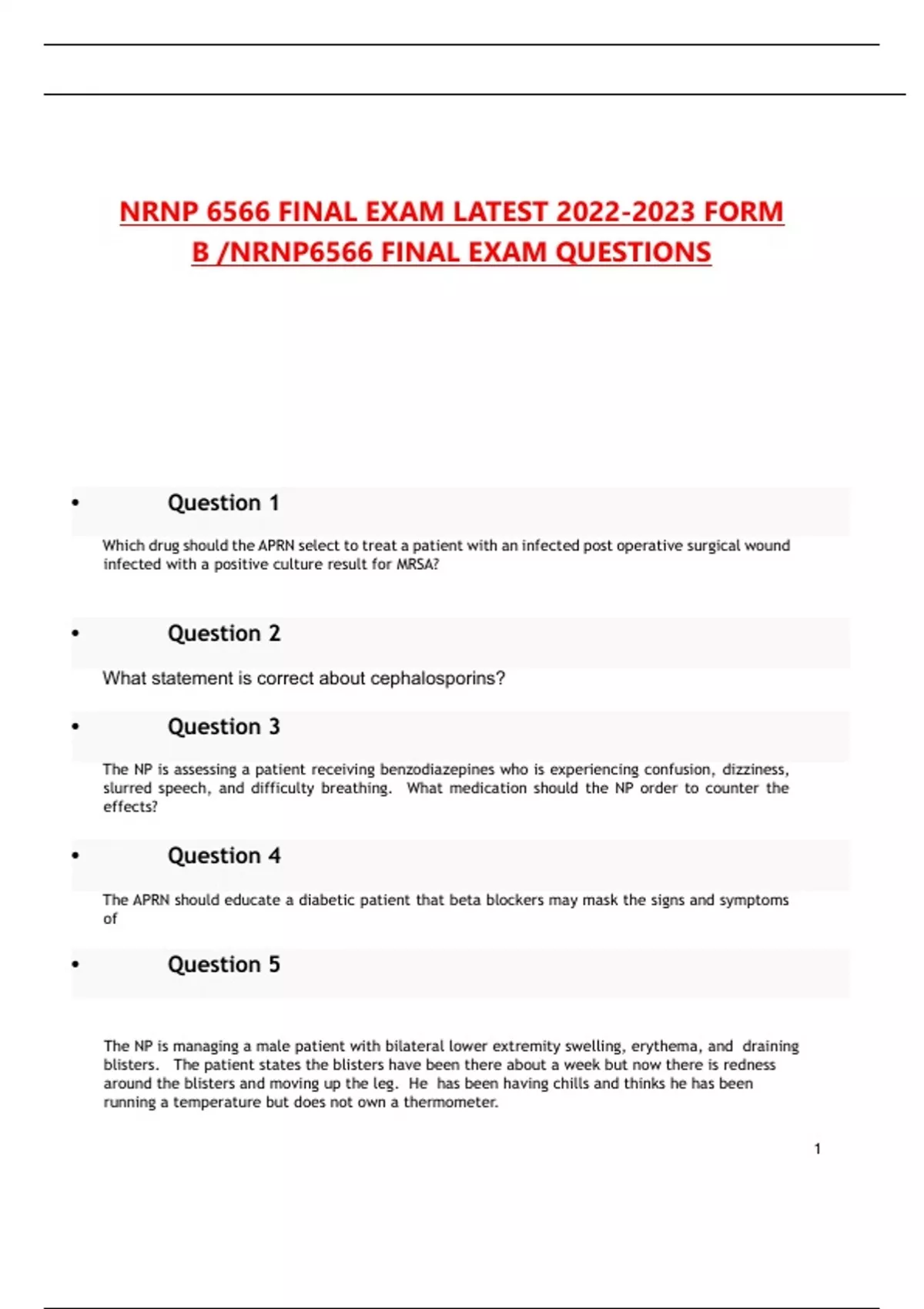 NRNP 6566 FINAL EXAM LATEST 2022-2023 FORM B /NRNP6566 FINAL EXAM QUESTIONS

• Question 1

Which drug should the APRN select to treat a patient with an infected post operative surgical wound infected with a positive culture result for MRSA?

• Question 2

What statement is correct about cephalosporins?

• Question 3

The NP is assessing a patient receiving benzodiazepines who is experiencing confusion, dizziness, slurred speech, and difficulty breathing. What medication should the NP order to counter the effects?

• Question 4

The APRN should educate a diabetic patient that beta blockers may mask the signs and symptoms of

• Question 5

The NP is managing a male patient with bilateral lower extremity swelling, erythema, and draining blisters. The patient states the blisters have been there about a week but now there is redness around the blisters and moving up the leg. He has been having chills and thinks he has been running a temperature but does not own a thermometer.

1